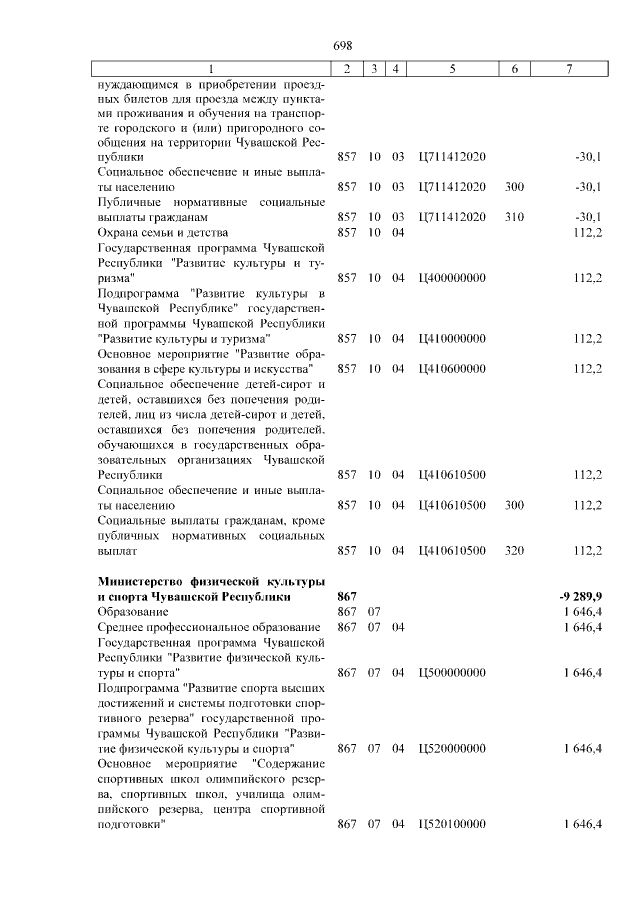 698

| 1 | 2 | 3 | 4 | 5 | 6 | 7 |
|---|---|---|---|---|---|---|
| нуждающимся в приобретении проездных билетов для проезда между пунктами проживания и обучения на транспорте городского и (или) пригородного сообщения на территории Чувашской Республики | 857 | 10 | 03 | Ц711412020 | | -30,1 |
| Социальное обеспечение и иные выплаты населению | 857 | 10 | 03 | Ц711412020 | 300 | -30,1 |
| Публичные нормативные социальные выплаты гражданам | 857 | 10 | 03 | Ц711412020 | 310 | -30,1 |
| Охрана семьи и детства | 857 | 10 | 04 | | | 112,2 |
| Государственная программа Чувашской Республики "Развитие культуры и туризма" | 857 | 10 | 04 | Ц400000000 | | 112,2 |
| Подпрограмма "Развитие культуры в Чувашской Республике" государственной программы Чувашской Республики "Развитие культуры и туризма" | 857 | 10 | 04 | Ц410000000 | | 112,2 |
| Основное мероприятие "Развитие образования в сфере культуры и искусства" | 857 | 10 | 04 | Ц410600000 | | 112,2 |
| Социальное обеспечение детей-сирот и детей, оставшихся без попечения родителей, лиц из числа детей-сирот и детей, оставшихся без попечения родителей, обучающихся в государственных образовательных организациях Чувашской Республики | 857 | 10 | 04 | Ц410610500 | | 112,2 |
| Социальное обеспечение и иные выплаты населению | 857 | 10 | 04 | Ц410610500 | 300 | 112,2 |
| Социальные выплаты гражданам, кроме публичных нормативных социальных выплат | 857 | 10 | 04 | Ц410610500 | 320 | 112,2 |
| **Министерство физической культуры и спорта Чувашской Республики** | **867** | | | | | **-9 289,9** |
| Образование | 867 | 07 | | | | 1 646,4 |
| Среднее профессиональное образование | 867 | 07 | 04 | | | 1 646,4 |
| Государственная программа Чувашской Республики "Развитие физической культуры и спорта" | 867 | 07 | 04 | Ц500000000 | | 1 646,4 |
| Подпрограмма "Развитие спорта высших достижений и системы подготовки спортивного резерва" государственной программы Чувашской Республики "Развитие физической культуры и спорта" | 867 | 07 | 04 | Ц520000000 | | 1 646,4 |
| Основное мероприятие "Содержание спортивных школ олимпийского резерва, спортивных школ, училища олимпийского резерва, центра спортивной подготовки" | 867 | 07 | 04 | Ц520100000 | | 1 646,4 |